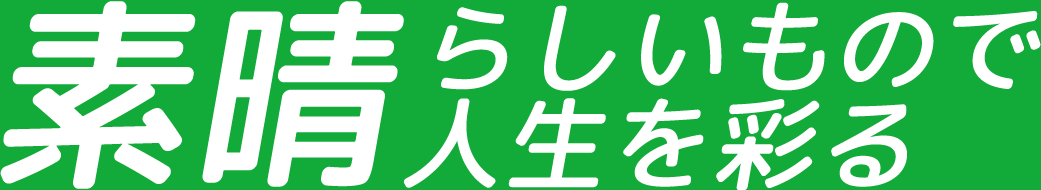 素晴らしいもので人生を彩る